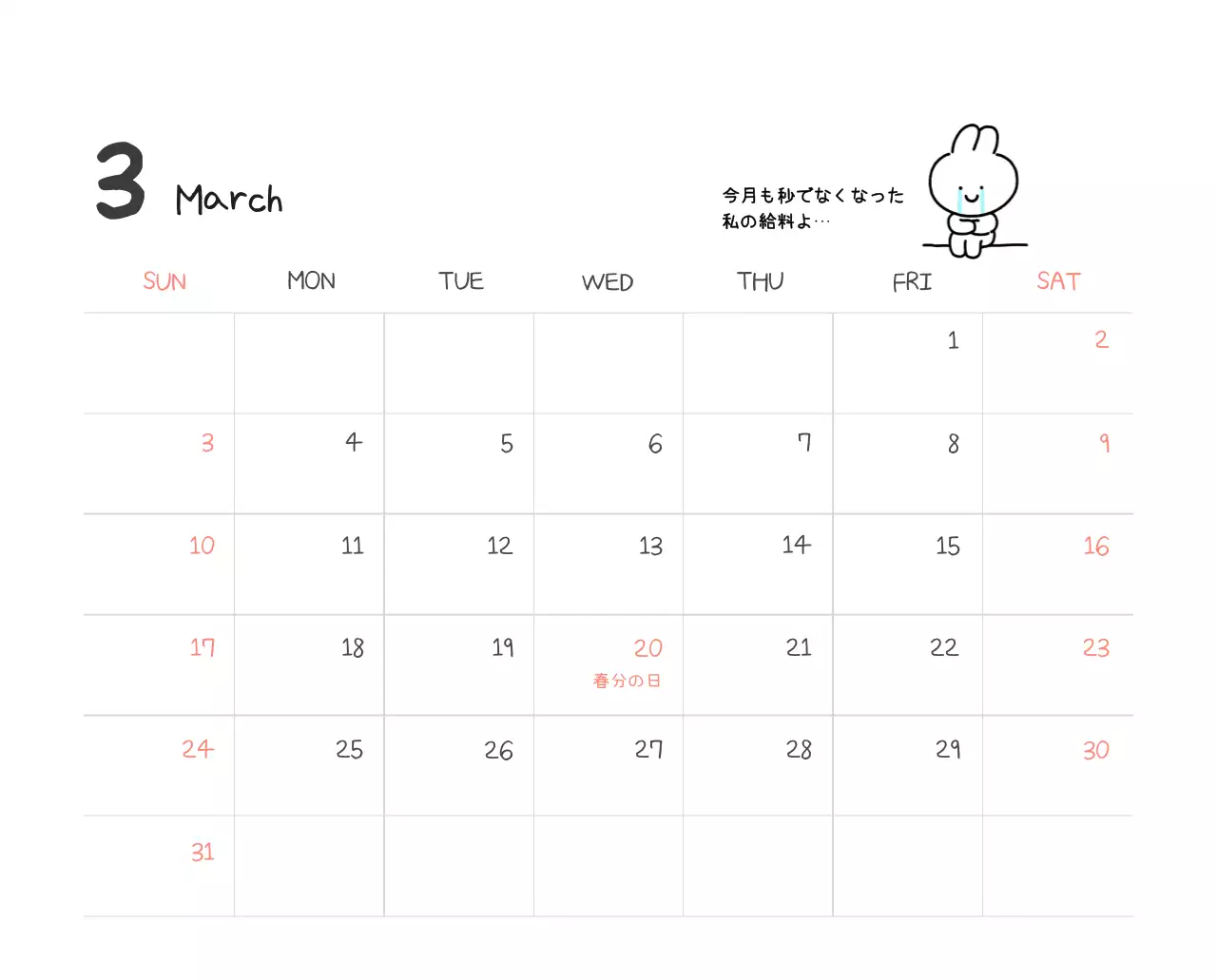 3 March

今月も秒でなくなった
私の給料よ…

| SUN | MON | TUE | WED | THU | FRI | SAT |
|---|---|---|---|---|---|---|
| | | | | | 1 | 2 |
| 3 | 4 | 5 | 6 | 7 | 8 | 9 |
| 10 | 11 | 12 | 13 | 14 | 15 | 16 |
| 17 | 18 | 19 | 20 春分の日 | 21 | 22 | 23 |
| 24 | 25 | 26 | 27 | 28 | 29 | 30 |
| 31 | | | | | | |